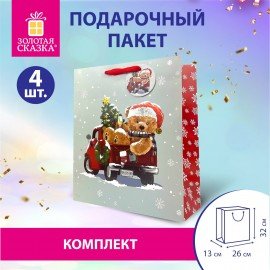 ЗОЛОТАЯ СКАЗКА®

ПОДАРОЧНЫЙ ПАКЕТ

4 шт.

КОМПЛЕКТ

32 см
13 см
26 см